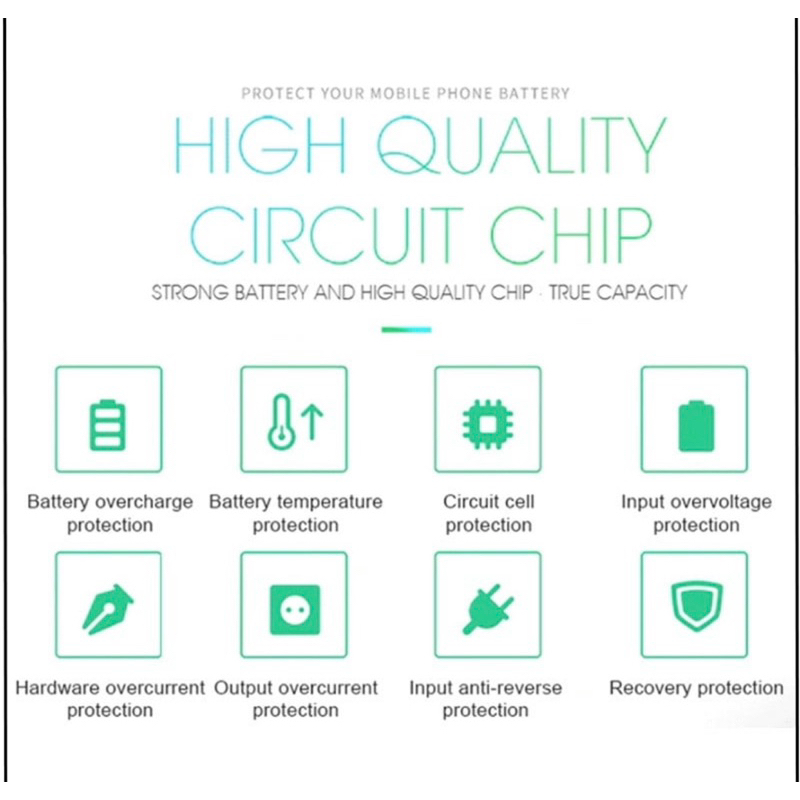 PROTECT YOUR MOBILE PHONE BATTERY

HIGH QUALITY
CIRCUIT CHIP

STRONG BATTERY AND HIGH QUALITY CHIP · TRUE CAPACITY

Battery overcharge protection

Battery temperature protection

Circuit cell protection

Input overvoltage protection

Hardware overcurrent protection

Output overcurrent protection

Input anti-reverse protection

Recovery protection